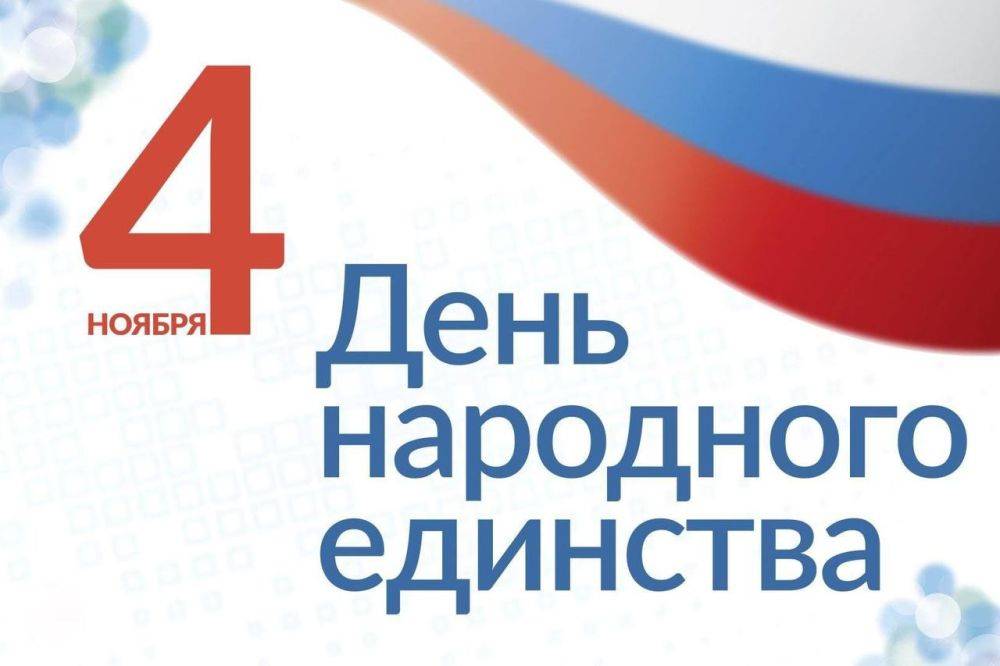 4
НОЯБРЯ

День народного единства